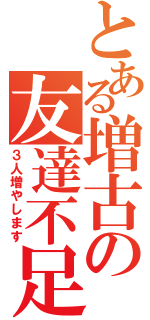 とある増古の友達不足

3人増やします